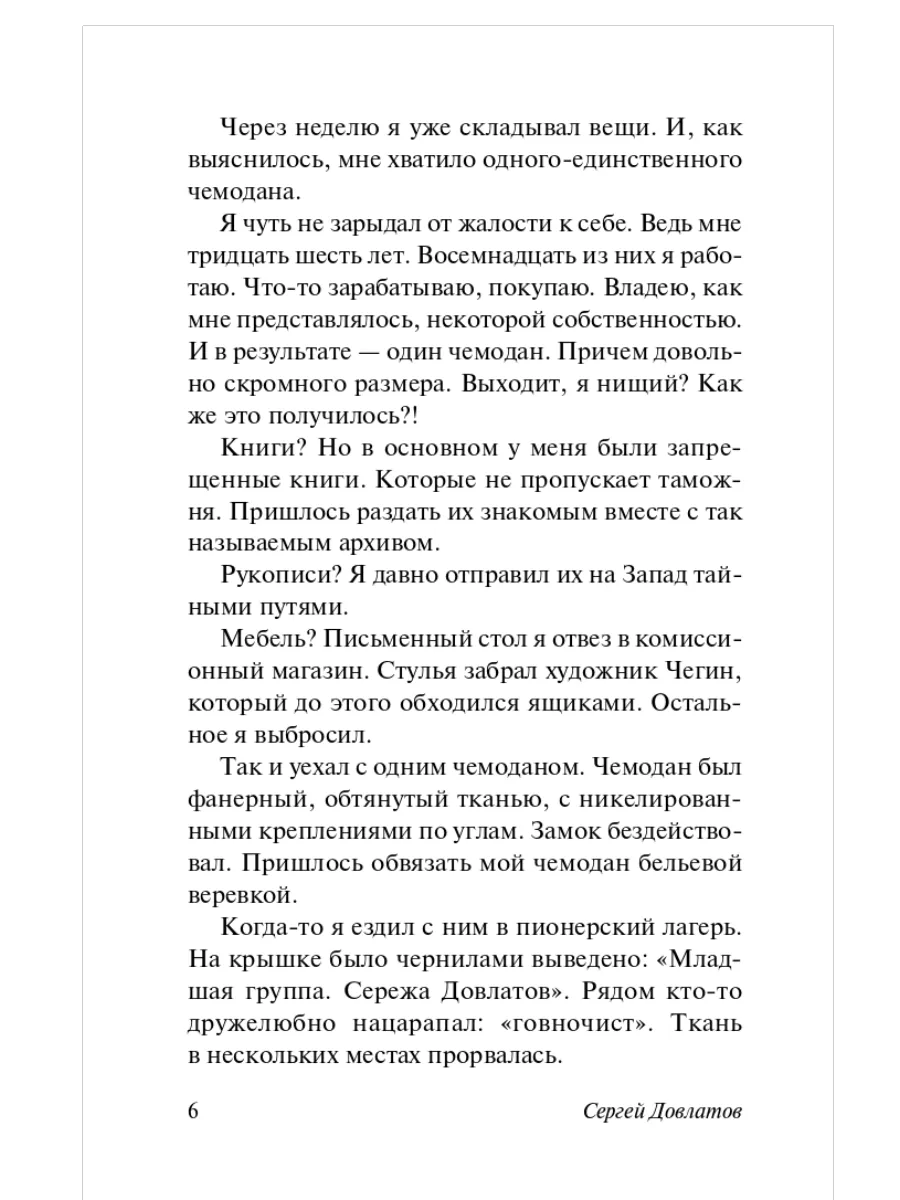 Через неделю я уже складывал вещи. И, как выяснилось, мне хватило одного-единственного чемодана.

Я чуть не зарыдал от жалости к себе. Ведь мне тридцать шесть лет. Восемнадцать из них я работаю. Что-то зарабатываю, покупаю. Владею, как мне представлялось, некоторой собственностью. И в результате — один чемодан. Причем довольно скромного размера. Выходит, я нищий? Как же это получилось?!

Книги? Но в основном у меня были запрещенные книги. Которые не пропускает таможня. Пришлось раздать их знакомым вместе с так называемым архивом.

Рукописи? Я давно отправил их на Запад тайными путями.

Мебель? Письменный стол я отвез в комиссионный магазин. Стулья забрал художник Чегин, который до этого обходился ящиками. Остальное я выбросил.

Так и уехал с одним чемоданом. Чемодан был фанерный, обтянутый тканью, с никелированными креплениями по углам. Замок бездействовал. Пришлось обвязать мой чемодан бельевой веревкой.

Когда-то я ездил с ним в пионерский лагерь. На крышке было чернилами выведено: «Младшая группа. Сережа Довлатов». Рядом кто-то дружелюбно нацарапал: «говночист». Ткань в нескольких местах прорвалась.

6 Сергей Довлатов